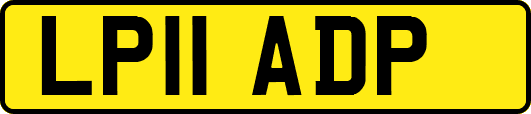 LP11 ADP